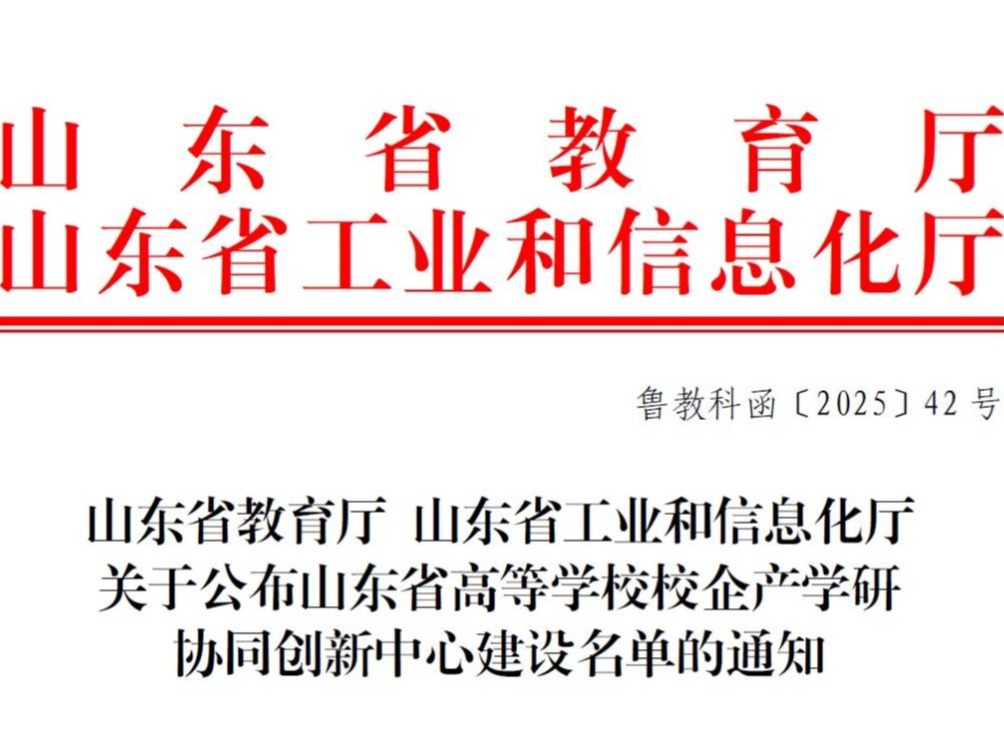 山东省教育厅
山东省工业和信息化厅

鲁教科函〔2025〕42号

山东省教育厅 山东省工业和信息化厅
关于公布山东省高等学校校企产学研
协同创新中心建设名单的通知